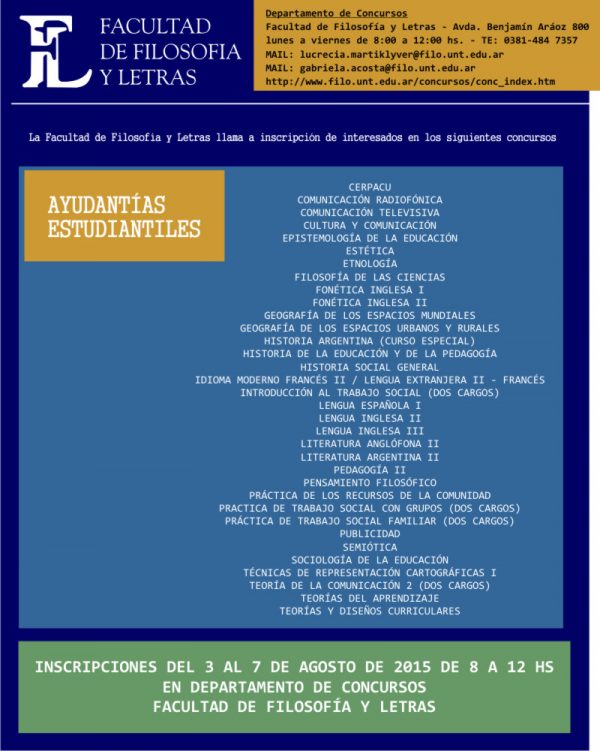 FL FACULTAD DE FILOSOFIA Y LETRAS

Departamento de Concursos
Facultad de Filosofía y Letras - Avda. Benjamín Aráoz 800
lunes a viernes de 8:00 a 12:00 hs. - TE: 0381-484 7357
MAIL: lucrecia.martiklyver@filo.unt.edu.ar
MAIL: gabriela.acosta@filo.unt.edu.ar
http://www.filo.unt.edu.ar/concursos/conc_index.htm

La Facultad de Filosofía y Letras llama a inscripción de interesados en los siguientes concursos

AYUDANTÍAS ESTUDIANTILES

CERPACU
COMUNICACIÓN RADIOFÓNICA
COMUNICACIÓN TELEVISIVA
CULTURA Y COMUNICACIÓN
EPISTEMOLOGÍA DE LA EDUCACIÓN
ESTÉTICA
ETNOLOGÍA
FILOSOFÍA DE LAS CIENCIAS
FONÉTICA INGLESA I
FONÉTICA INGLESA II
GEOGRAFÍA DE LOS ESPACIOS MUNDIALES
GEOGRAFÍA DE LOS ESPACIOS URBANOS Y RURALES
HISTORIA ARGENTINA (CURSO ESPECIAL)
HISTORIA DE LA EDUCACIÓN Y DE LA PEDAGOGÍA
HISTORIA SOCIAL GENERAL
IDIOMA MODERNO FRANCÉS II / LENGUA EXTRANJERA II - FRANCÉS
INTRODUCCIÓN AL TRABAJO SOCIAL (DOS CARGOS)
LENGUA ESPAÑOLA I
LENGUA INGLESA II
LENGUA INGLESA III
LITERATURA ANGLÓFONA II
LITERATURA ARGENTINA II
PEDAGOGÍA II
PENSAMIENTO FILOSÓFICO
PRÁCTICA DE LOS RECURSOS DE LA COMUNIDAD
PRACTICA DE TRABAJO SOCIAL CON GRUPOS (DOS CARGOS)
PRÁCTICA DE TRABAJO SOCIAL FAMILIAR (DOS CARGOS)
PUBLICIDAD
SEMIÓTICA
SOCIOLOGÍA DE LA EDUCACIÓN
TÉCNICAS DE REPRESENTACIÓN CARTOGRÁFICAS I
TEORÍA DE LA COMUNICACIÓN 2 (DOS CARGOS)
TEORÍAS DEL APRENDIZAJE
TEORÍAS Y DISEÑOS CURRICULARES

INSCRIPCIONES DEL 3 AL 7 DE AGOSTO DE 2015 DE 8 A 12 HS
EN DEPARTAMENTO DE CONCURSOS
FACULTAD DE FILOSOFÍA Y LETRAS